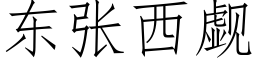 东张西觑